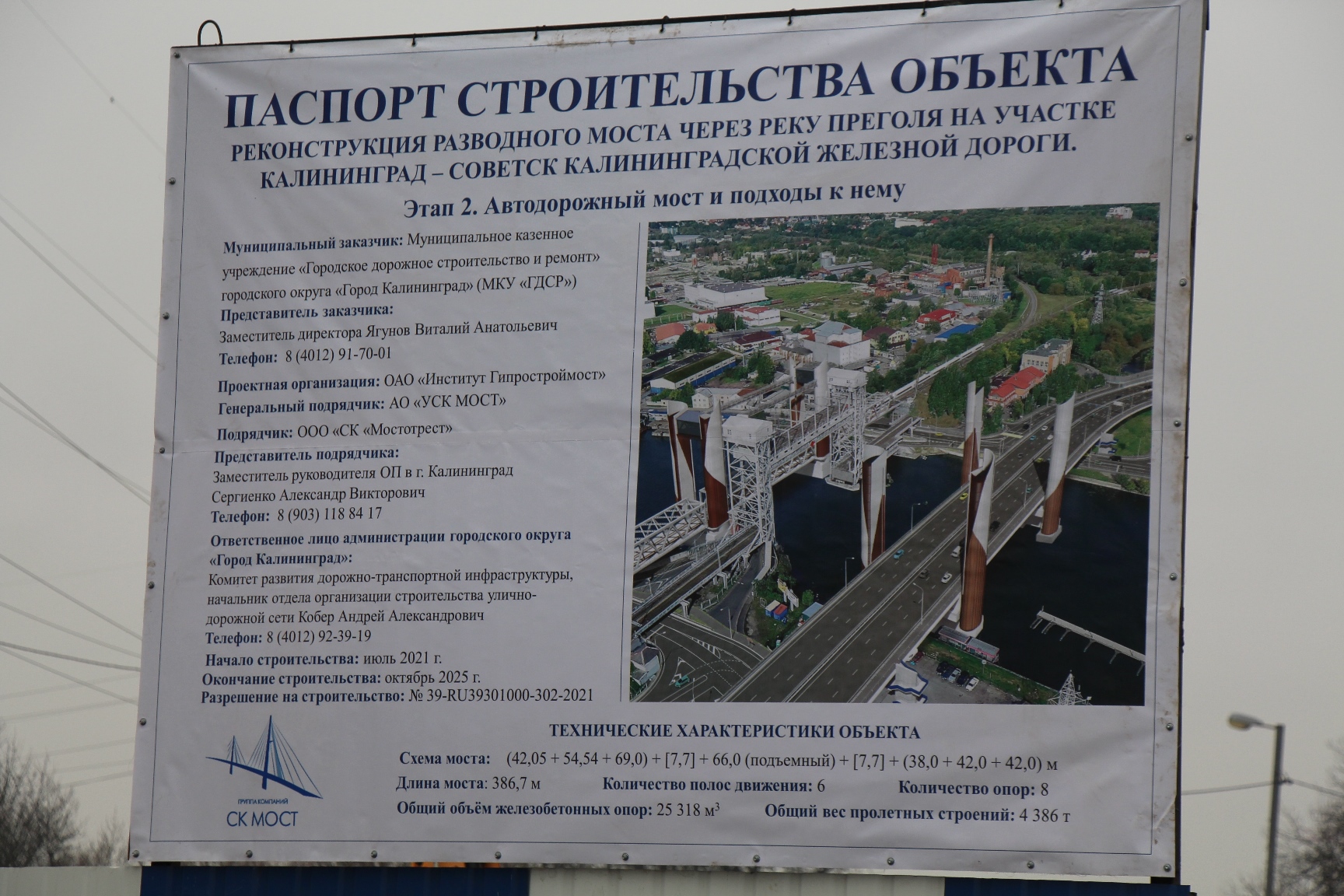 ПАСПОРТ СТРОИТЕЛЬСТВА ОБЪЕКТА

РЕКОНСТРУКЦИЯ РАЗВОДНОГО МОСТА ЧЕРЕЗ РЕКУ ПРЕГОЛЯ НА УЧАСТКЕ КАЛИНИНГРАД – СОВЕТСК КАЛИНИНГРАДСКОЙ ЖЕЛЕЗНОЙ ДОРОГИ.

Этап 2. Автодорожный мост и подходы к нему

Муниципальный заказчик: Муниципальное казенное учреждение «Городское дорожное строительство и ремонт» городского округа «Город Калининград» (МКУ «ГДСР»)

Представитель заказчика:
Заместитель директора Ягунов Виталий Анатольевич
Телефон: 8 (4012) 91-70-01

Проектная организация: ОАО «Институт Гипростроймост»
Генеральный подрядчик: АО «УСК МОСТ»

Подрядчик: ООО «СК «Мостотрест»

Представитель подрядчика:
Заместитель руководителя ОП в г. Калининград
Сергиенко Александр Викторович
Телефон: 8 (903) 118 84 17

Ответственное лицо администрации городского округа «Город Калининград»:
Комитет развития дорожно-транспортной инфраструктуры, начальник отдела организации строительства улично-дорожной сети Кобер Андрей Александрович
Телефон: 8 (4012) 92-39-19

Начало строительства: июль 2021 г.
Окончание строительства: октябрь 2025 г.
Разрешение на строительство: № 39-RU39301000-302-2021

ГРУППА КОМПАНИЙ
СК МОСТ

ТЕХНИЧЕСКИЕ ХАРАКТЕРИСТИКИ ОБЪЕКТА

Схема моста: (42,05 + 54,54 + 69,0) + [7,7] + 66,0 (подъемный) + [7,7] + (38,0 + 42,0 + 42,0) м

Длина моста: 386,7 м Количество полос движения: 6 Количество опор: 8

Общий объём железобетонных опор: 25 318 $м^3$ Общий вес пролетных строений: 4 386 т